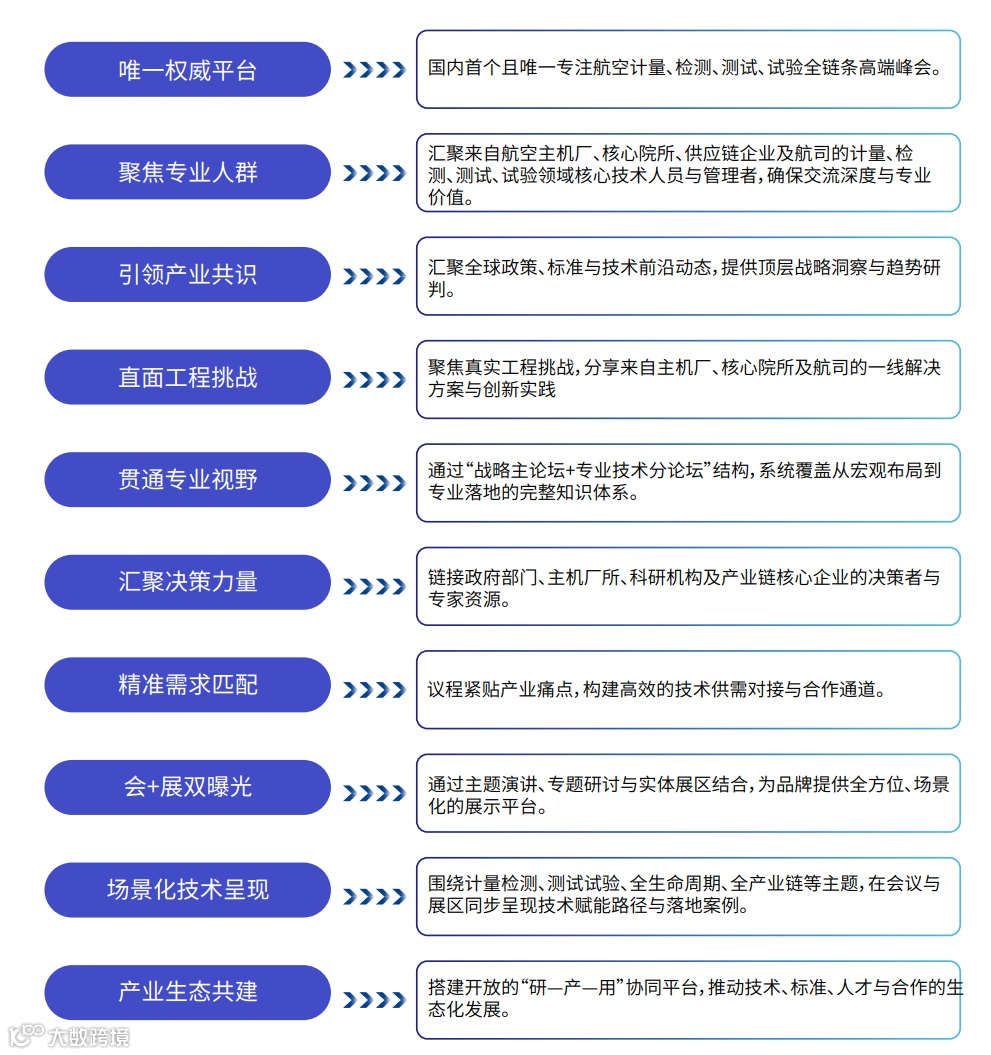 唯一权威平台

国内首个且唯一专注航空计量、检测、测试、试验全链条高端峰会。

聚焦专业人群

汇聚来自航空主机厂、核心院所、供应链企业及航司的计量、检测、测试、试验领域核心技术人员与管理者，确保交流深度与专业价值。

引领产业共识

汇聚全球政策、标准与技术前沿动态，提供顶层战略洞察与趋势研判。

直面工程挑战

聚焦真实工程挑战，分享来自主机厂、核心院所及航司的一线解决方案与创新实践

贯通专业视野

通过“战略主论坛+专业技术分论坛”结构，系统覆盖从宏观布局到专业落地的完整知识体系。

汇聚决策力量

链接政府部门、主机厂所、科研机构及产业链核心企业的决策者与专家资源。

精准需求匹配

议程紧贴产业痛点，构建高效的技术供需对接与合作通道。

会+展双曝光

通过主题演讲、专题研讨与实体展区结合，为品牌提供全方位、场景化的展示平台。

场景化技术呈现

围绕计量检测、测试试验、全生命周期、全产业链等主题，在会议与展区同步呈现技术赋能路径与落地案例。

产业生态共建

搭建开放的“研—产—用”协同平台，推动技术、标准、人才与合作的生态化发展。

大数跨境